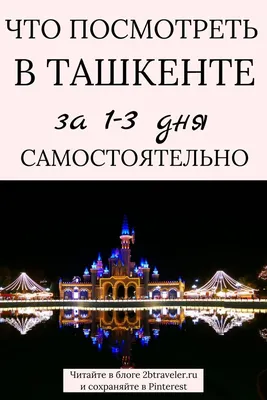 ЧТО ПОСМОТРЕТЬ
В ТАШКЕНТЕ
за 1-3 дня
САМОСТОЯТЕЛЬНО

Читайте в блоге 2btraveler.ru
и сохраняйте в Pinterest